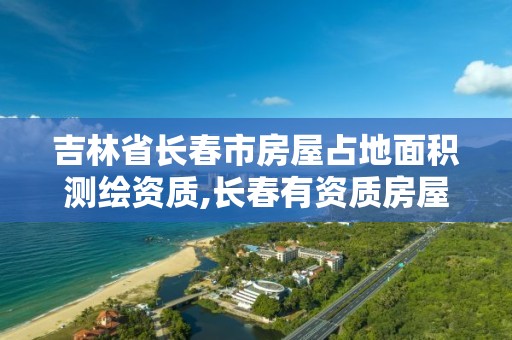 吉林省长春市房屋占地面积测绘资质,长春有资质房屋